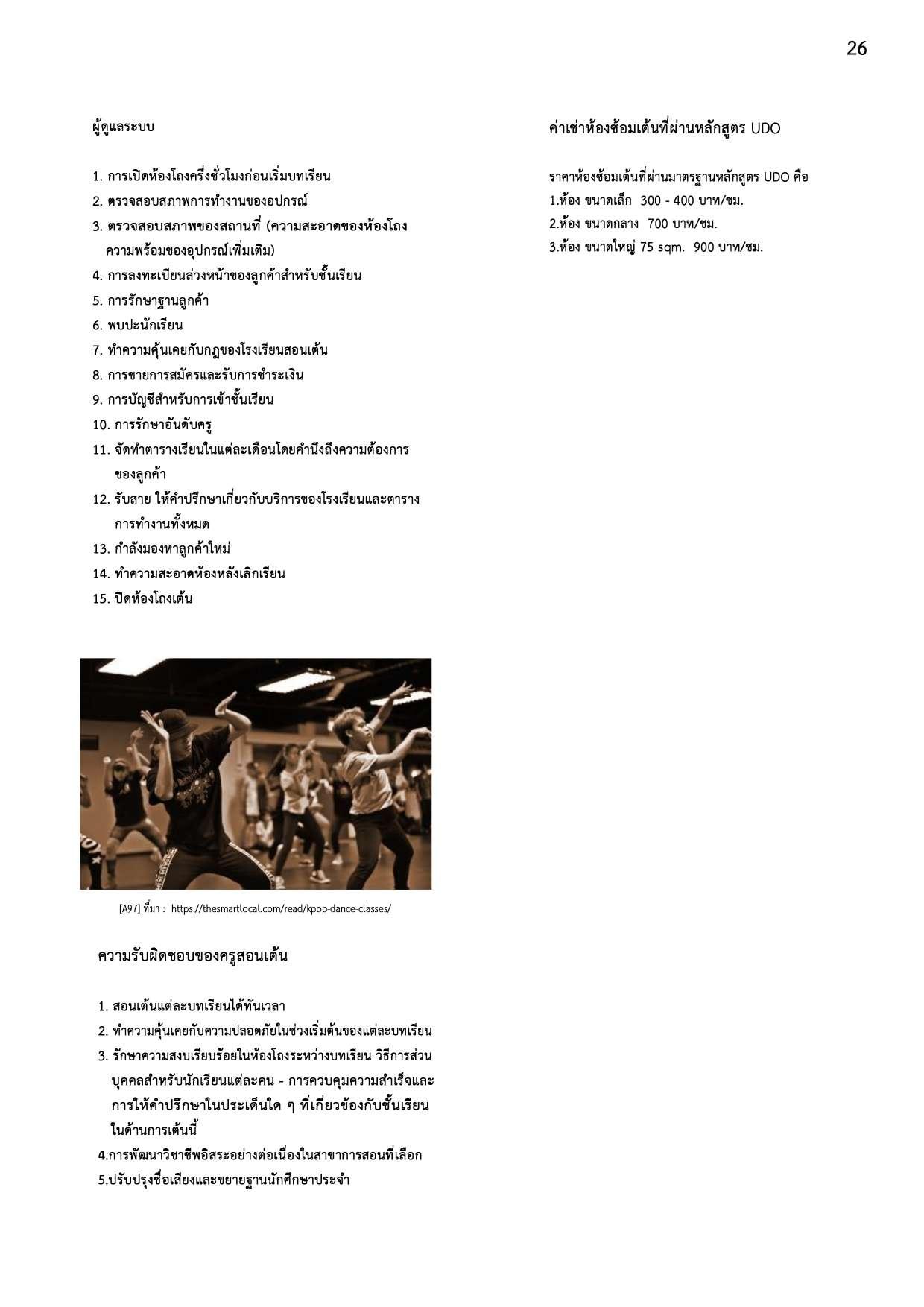 26

ผู้ดูแลระบบ

1. การเปิดห้องโถงครึ่งชั่วโมงก่อนเริ่มบทเรียน
2. ตรวจสอบสภาพการทำงานของอปกรณ์
3. ตรวจสอบสภาพของสถานที่ (ความสะอาดของห้องโถง ความพร้อมของอุปกรณ์เพิ่มเติม)
4. การลงทะเบียนล่วงหน้าของลูกค้าสำหรับชั้นเรียน
5. การรักษาฐานลูกค้า
6. พบปะนักเรียน
7. ทำความคุ้นเคยกับกฎของโรงเรียนสอนเต้น
8. การขายการสมัครและรับการชำระเงิน
9. การบัญชีสำหรับการเข้าชั้นเรียน
10. การรักษาอันดับครู
11. จัดทำตารางเรียนในแต่ละเดือนโดยคำนึงถึงความต้องการของลูกค้า
12. รับสาย ให้คำปรึกษาเกี่ยวกับบริการของโรงเรียนและตารางการทำงานทั้งหมด
13. กำลังมองหาลูกค้าใหม่
14. ทำความสะอาดห้องหลังเลิกเรียน
15. ปิดห้องโถงเต้น

[A97] ที่มา : https://thesmartlocal.com/read/kpop-dance-classes/

ความรับผิดชอบของครูสอนเต้น

1. สอนเต้นแต่ละบทเรียนได้ทันเวลา
2. ทำความคุ้นเคยกับความปลอดภัยในช่วงเริ่มต้นของแต่ละบทเรียน
3. รักษาความสงบเรียบร้อยในห้องโถงระหว่างบทเรียน วิธีการส่วนบุคคลสำหรับนักเรียนแต่ละคน - การควบคุมความสำเร็จและการให้คำปรึกษาในประเด็นใด ๆ ที่เกี่ยวข้องกับชั้นเรียนในด้านการเต้นนี้
4.การพัฒนาวิชาชีพอิสระอย่างต่อเนื่องในสาขาการสอนที่เลือก
5.ปรับปรุงชื่อเสียงและขยายฐานนักศึกษาประจำ

ค่าเช่าห้องซ้อมเต้นที่ผ่านหลักสูตร UDO

ราคาห้องซ้อมเต้นที่ผ่านมาตรฐานหลักสูตร UDO คือ
1.ห้อง ขนาดเล็ก 300 - 400 บาท/ชม.
2.ห้อง ขนาดกลาง 700 บาท/ชม.
3.ห้อง ขนาดใหญ่ 75 sqm. 900 บาท/ชม.